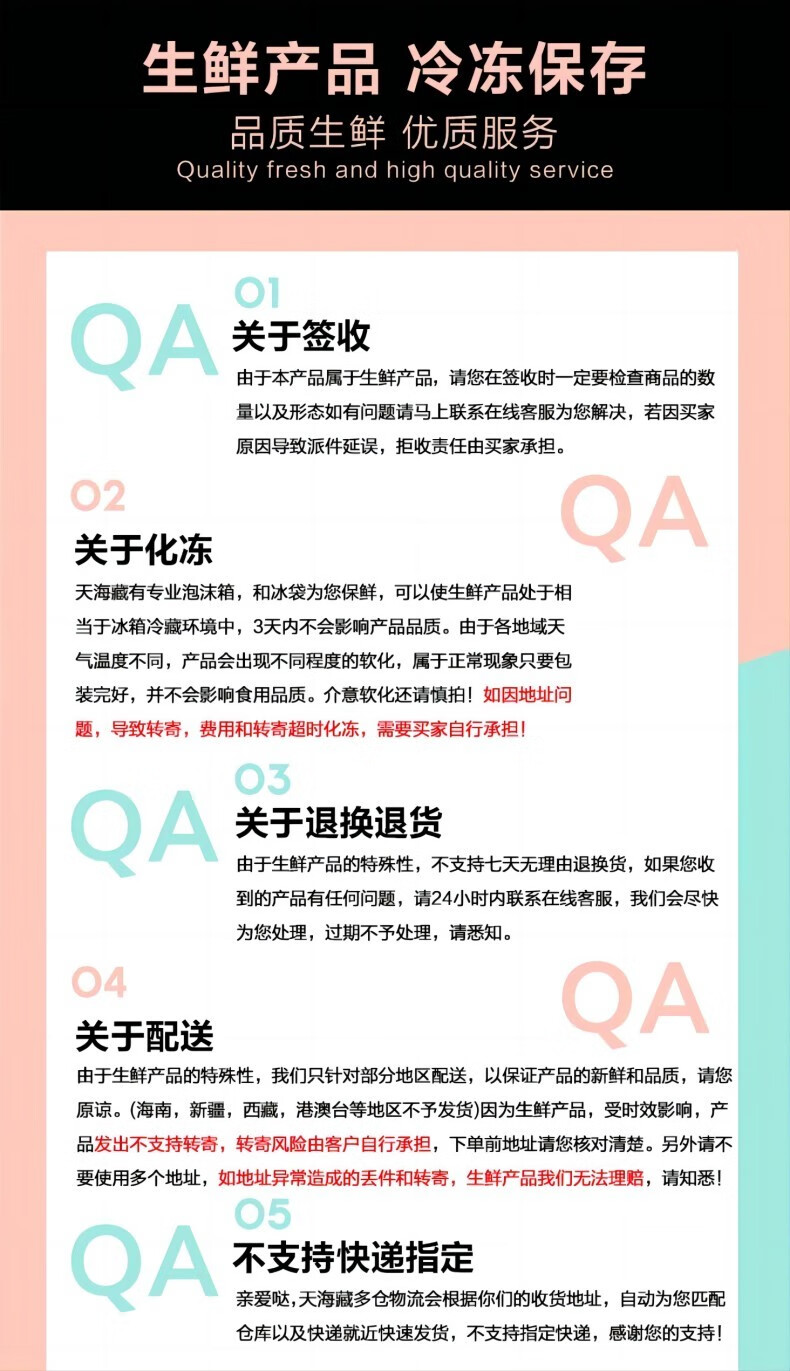 生鲜产品 冷冻保存

品质生鲜 优质服务

Quality fresh and high quality service

QA 01

关于签收

由于本产品属于生鲜产品，请您在签收时一定要检查商品的数量以及形态如有问题请马上联系在线客服为您解决，若因买家原因导致派件延误，拒收责任由买家承担。

02 QA

关于化冻

天海藏有专业泡沫箱，和冰袋为您保鲜，可以使生鲜产品处于相当于冰箱冷藏环境中，3天内不会影响产品品质。由于各地域天气温度不同，产品会出现不同程度的软化，属于正常现象只要包装完好，并不会影响食用品质。介意软化还请慎拍！如因地址问题，导致转寄，费用和转寄超时化冻，需要买家自行承担！

QA 03

关于退换退货

由于生鲜产品的特殊性，不支持七天无理由退换货，如果您收到的产品有任何问题，请24小时内联系在线客服，我们会尽快为您处理，过期不予处理，请悉知。

04 QA

关于配送

由于生鲜产品的特殊性，我们只针对部分地区配送，以保证产品的新鲜和品质，请您原谅。(海南，新疆，西藏，港澳台等地区不予发货)因为生鲜产品，受时效影响，产品发出不支持转寄，转寄风险由客户自行承担，下单前地址请您核对清楚。另外请不要使用多个地址，如地址异常造成的丢件和转寄，生鲜产品我们无法理赔，请知悉！

QA 05

不支持快递指定

亲爱哒，天海藏多仓物流会根据你们的收货地址，自动为您匹配仓库以及快递就近快速发货，不支持指定快递，感谢您的支持！